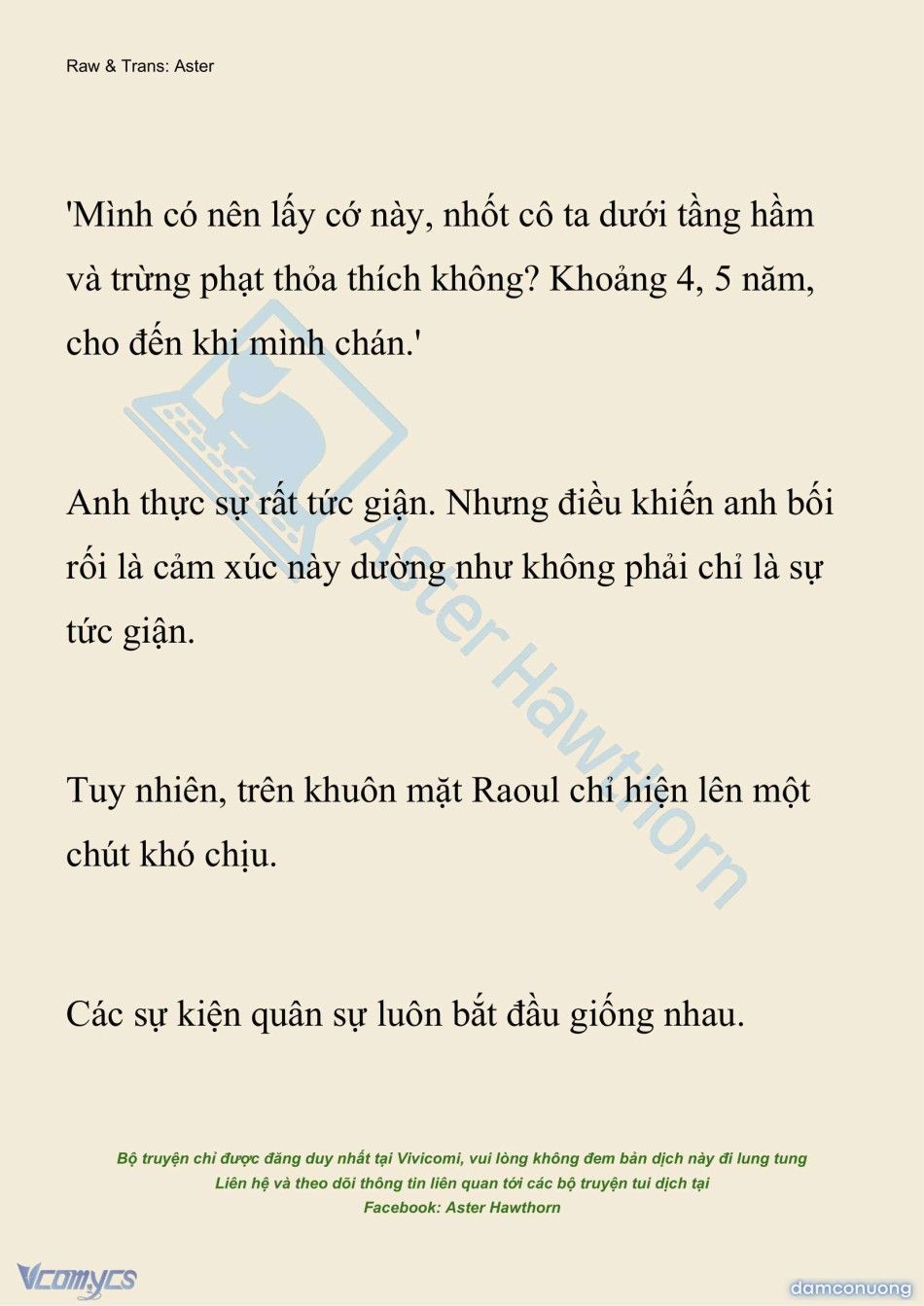 Raw & Trans: Aster

'Mình có nên lấy cớ này, nhốt cô ta dưới tầng hầm và trừng phạt thỏa thích không? Khoảng 4, 5 năm, cho đến khi mình chán.'

Anh thực sự rất tức giận. Nhưng điều khiến anh bối rối là cảm xúc này dường như không phải chỉ là sự tức giận.

Tuy nhiên, trên khuôn mặt Raoul chỉ hiện lên một chút khó chịu.

Các sự kiện quân sự luôn bắt đầu giống nhau.

Aster Hawthorn

Bộ truyện chỉ được đăng duy nhất tại Vivicomi, vui lòng không đem bản dịch này đi lung tung
Liên hệ và theo dõi thông tin liên quan tới các bộ truyện tui dịch tại
Facebook: Aster Hawthorn

Vcomycs

damconuong